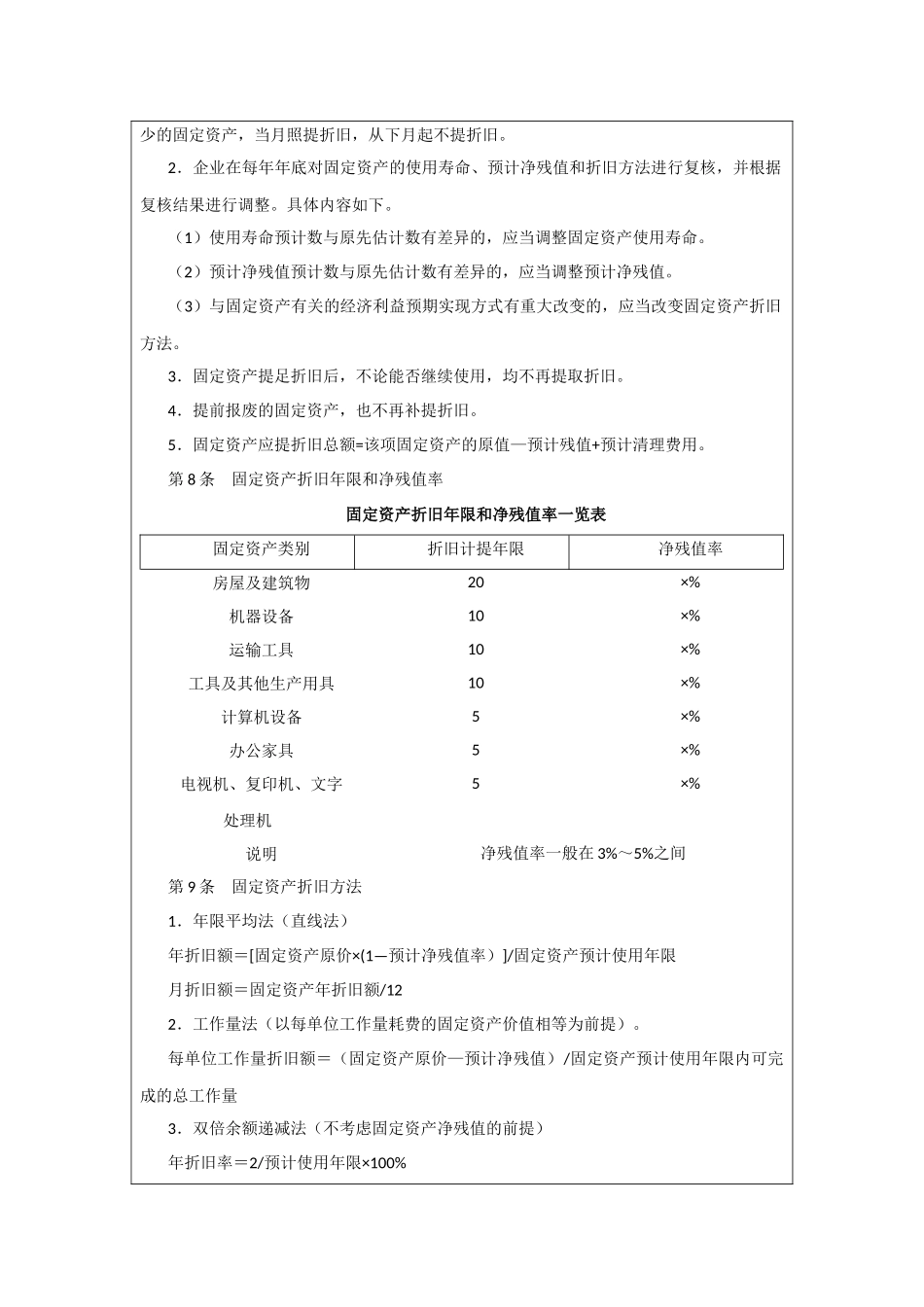 少的固定资产，当月照提折旧，从下月起不提折旧。

2．企业在每年年底对固定资产的使用寿命、预计净残值和折旧方法进行复核，并根据复核结果进行调整。具体内容如下。

（1）使用寿命预计数与原先估计数有差异的，应当调整固定资产使用寿命。

（2）预计净残值预计数与原先估计数有差异的，应当调整预计净残值。

（3）与固定资产有关的经济利益预期实现方式有重大改变的，应当改变固定资产折旧方法。

3．固定资产提足折旧后，不论能否继续使用，均不再提取折旧。

4．提前报废的固定资产，也不再补提折旧。

5．固定资产应提折旧总额=该项固定资产的原值—预计残值+预计清理费用。

第 8 条　固定资产折旧年限和净残值率

固定资产折旧年限和净残值率一览表

| 固定资产类别 | 折旧计提年限 | 净残值率 |
|---|---|---|
| 房屋及建筑物 | 20 | ×% |
| 机器设备 | 10 | ×% |
| 运输工具 | 10 | ×% |
| 工具及其他生产用具 | 10 | ×% |
| 计算机设备 | 5 | ×% |
| 办公家具 | 5 | ×% |
| 电视机、复印机、文字处理机 | 5 | ×% |
| 说明 | 净残值率一般在 3%～5%之间 | |

第 9 条　固定资产折旧方法

1．年限平均法（直线法）

年折旧额＝[固定资产原价×(1—预计净残值率）]/固定资产预计使用年限

月折旧额＝固定资产年折旧额/12

2．工作量法（以每单位工作量耗费的固定资产价值相等为前提）。

每单位工作量折旧额＝（固定资产原价—预计净残值）/固定资产预计使用年限内可完成的总工作量

3．双倍余额递减法（不考虑固定资产净残值的前提）

年折旧率＝2/预计使用年限×100%